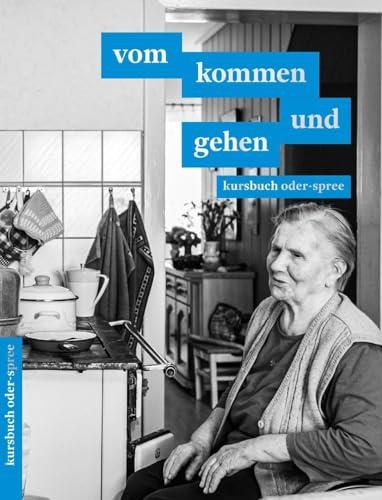 vom
kommen
und
gehen

kursbuch oder-spree

kursbuch oder-spree